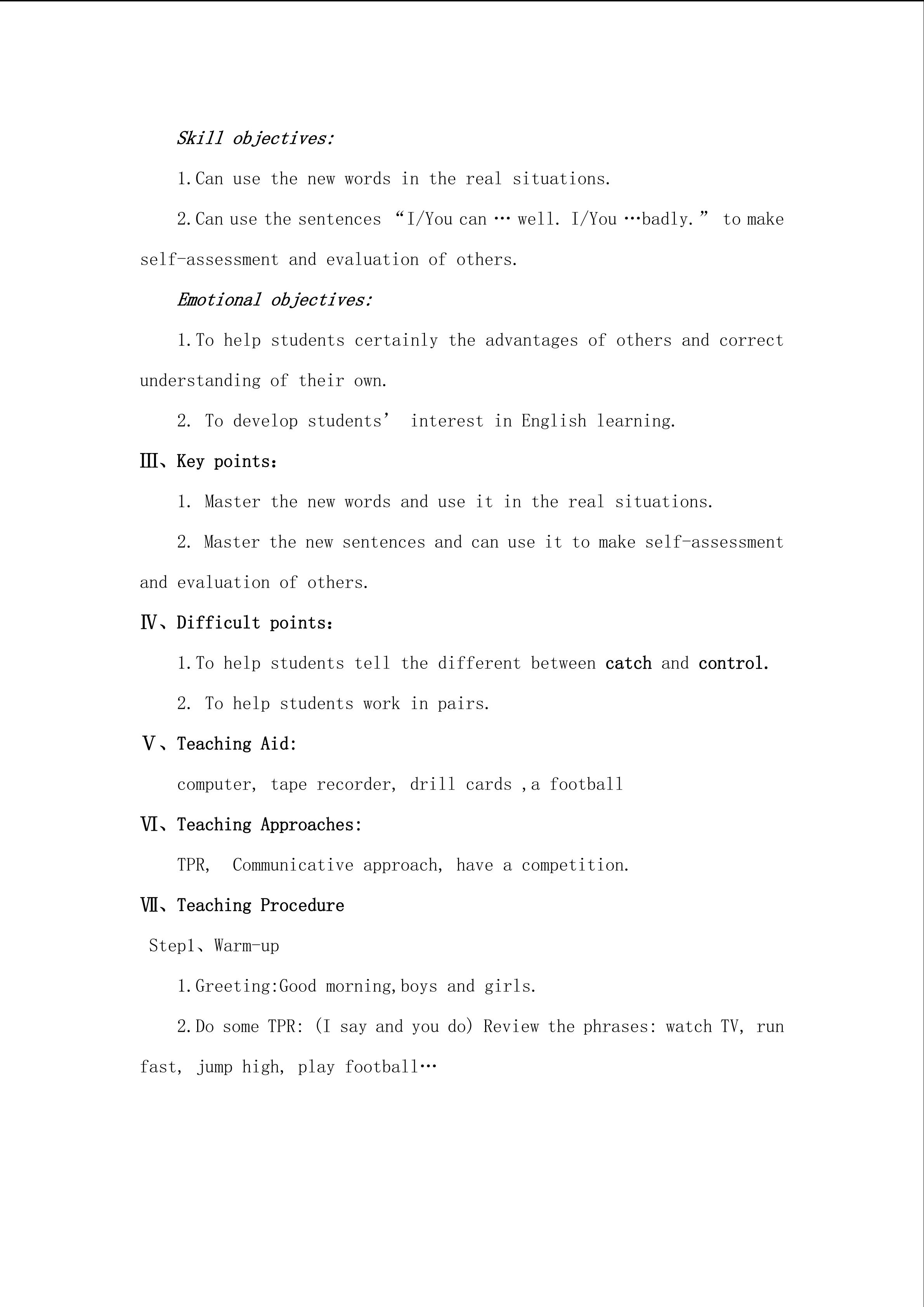 Skill objectives:

1.Can use the new words in the real situations.

2.Can use the sentences “I/You can … well. I/You …badly.” to make self-assessment and evaluation of others.

Emotional objectives:

1.To help students certainly the advantages of others and correct understanding of their own.

2. To develop students’ interest in English learning.

Ⅲ、Key points：

1. Master the new words and use it in the real situations.

2. Master the new sentences and can use it to make self-assessment and evaluation of others.

Ⅳ、Difficult points：

1.To help students tell the different between catch and control.

2. To help students work in pairs.

Ⅴ、Teaching Aid:

computer, tape recorder, drill cards ,a football

Ⅵ、Teaching Approaches:

TPR, Communicative approach, have a competition.

Ⅶ、Teaching Procedure

Step1、Warm-up

1.Greeting:Good morning,boys and girls.

2.Do some TPR: (I say and you do) Review the phrases: watch TV, run fast, jump high, play football…